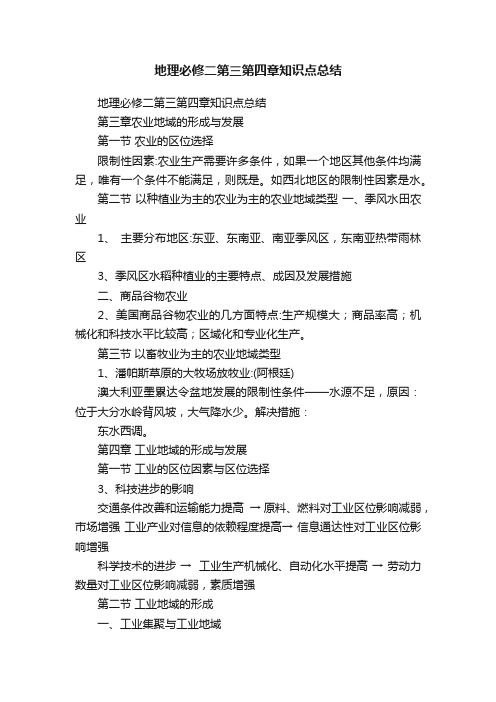 地理必修二第三第四章知识点总结

地理必修二第三第四章知识点总结

第三章农业地域的形成与发展

第一节 农业的区位选择

限制性因素:农业生产需要许多条件，如果一个地区其他条件均满足，唯有一个条件不能满足，则既是。如西北地区的限制性因素是水。

第二节 以种植业为主的农业为主的农业地域类型 一、季风水田农业

1、 主要分布地区:东亚、东南亚、南亚季风区，东南亚热带雨林区

3、季风区水稻种植业的主要特点、成因及发展措施

二、商品谷物农业

2、美国商品谷物农业的几方面特点:生产规模大；商品率高；机械化和科技水平比较高；区域化和专业化生产。

第三节 以畜牧业为主的农业地域类型

1、潘帕斯草原的大牧场放牧业:(阿根廷)

澳大利亚墨累达令盆地发展的限制性条件——水源不足，原因：位于大分水岭背风坡，大气降水少。解决措施：

东水西调。

第四章 工业地域的形成与发展

第一节 工业的区位因素与区位选择

3、科技进步的影响

交通条件改善和运输能力提高 → 原料、燃料对工业区位影响减弱，市场增强 工业产业对信息的依赖程度提高→ 信息通达性对工业区位影响增强

科学技术的进步 → 工业生产机械化、自动化水平提高 → 劳动力数量对工业区位影响减弱，素质增强

第二节 工业地域的形成

一、工业集聚与工业地域